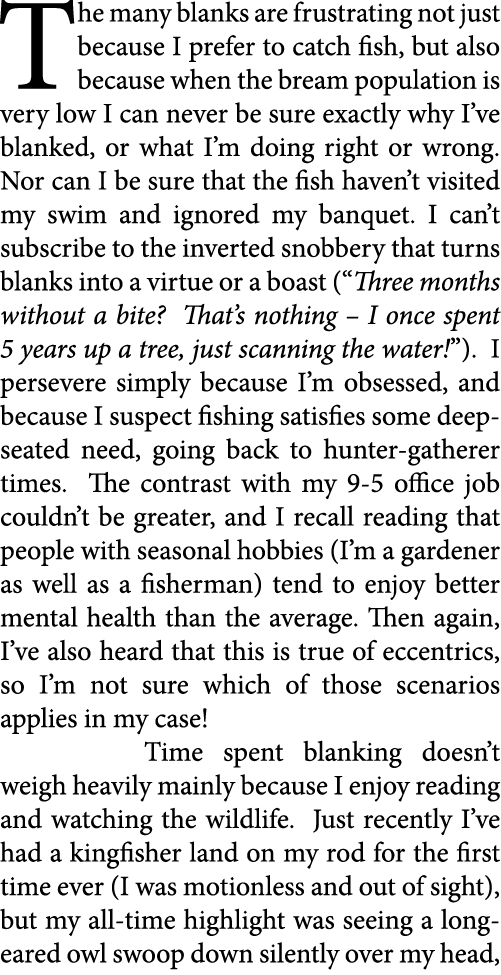 The many blanks are frustrating not just because I prefer to catch fish, but also because when the bream population is very low I can never be sure exactly why I've blanked, or what I'm doing right or wrong. Nor can I be sure that the fish haven't visited my swim and ignored my banquet. I can't subscribe to the inverted snobbery that turns blanks into a virtue or a boast ("Three months without a bite? That's nothing – I once spent 5 years up a tree, just scanning the water!"). I persevere simply because I'm obsessed, and because I suspect fishing satisfies some deep-seated need, going back to hunter-gatherer times. The contrast with my 9-5 office job couldn't be greater, and I recall reading that people with seasonal hobbies (I'm a gardener as well as a fisherman) tend to enjoy better mental health than the average. Then again, I've also heard that this is true of eccentrics, so I'm not sure which of those scenarios applies in my case!

Time spent blanking doesn't weigh heavily mainly because I enjoy reading and watching the wildlife. Just recently I've had a kingfisher land on my rod for the first time ever (I was motionless and out of sight), but my all-time highlight was seeing a long-eared owl swoop down silently over my head,